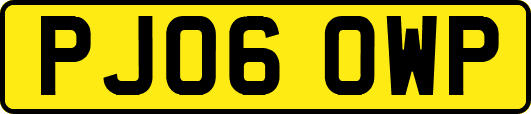 PJ06 OWP